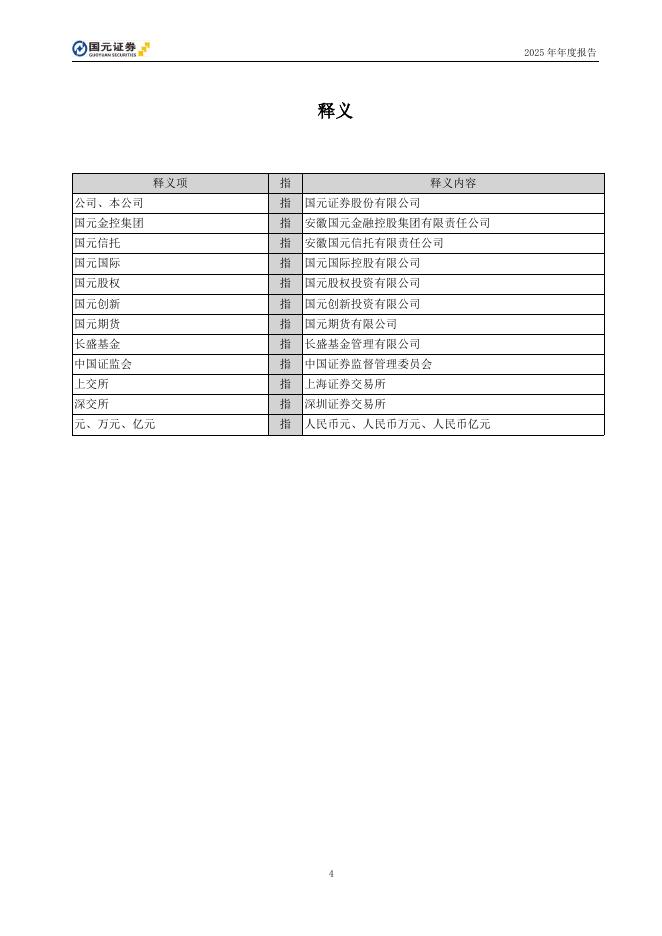 国元证券
GUOYUAN SECURITIES

2025 年年度报告

释义

| 释义项 | 指 | 释义内容 |
|---|---|---|
| 公司、本公司 | 指 | 国元证券股份有限公司 |
| 国元金控集团 | 指 | 安徽国元金融控股集团有限责任公司 |
| 国元信托 | 指 | 安徽国元信托有限责任公司 |
| 国元国际 | 指 | 国元国际控股有限公司 |
| 国元股权 | 指 | 国元股权投资有限公司 |
| 国元创新 | 指 | 国元创新投资有限公司 |
| 国元期货 | 指 | 国元期货有限公司 |
| 长盛基金 | 指 | 长盛基金管理有限公司 |
| 中国证监会 | 指 | 中国证券监督管理委员会 |
| 上交所 | 指 | 上海证券交易所 |
| 深交所 | 指 | 深圳证券交易所 |
| 元、万元、亿元 | 指 | 人民币元、人民币万元、人民币亿元 |

4